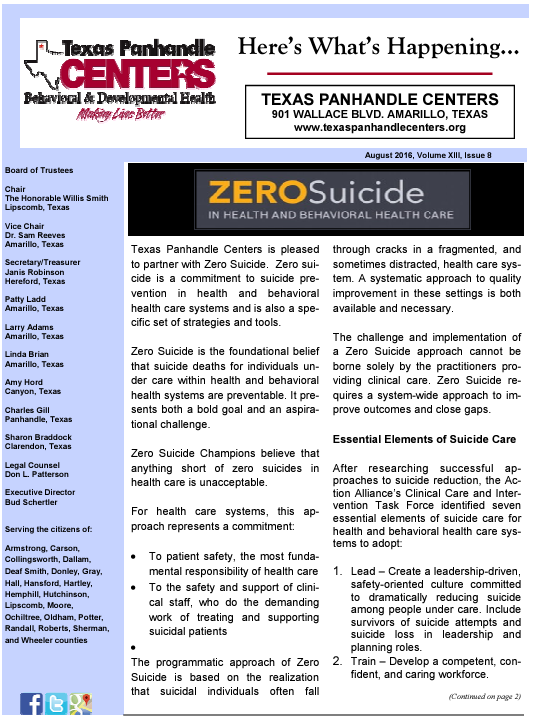 Texas Panhandle CENTERS
Behavioral & Developmental Health
Making Lives Better

Here's What's Happening...

TEXAS PANHANDLE CENTERS
901 WALLACE BLVD. AMARILLO, TEXAS
www.texaspanhandlecenters.org

August 2016, Volume XIII, Issue 8

Board of Trustees

Chair
The Honorable Willis Smith
Lipscomb, Texas

Vice Chair
Dr. Sam Reeves
Amarillo, Texas

Secretary/Treasurer
Janis Robinson
Hereford, Texas

Patty Ladd
Amarillo, Texas

Larry Adams
Amarillo, Texas

Linda Brian
Amarillo, Texas

Amy Hord
Canyon, Texas

Charles Gill
Panhandle, Texas

Sharon Braddock
Clarendon, Texas

Legal Counsel
Don L. Patterson

Executive Director
Bud Schertler

Serving the citizens of:

Armstrong, Carson, Collingsworth, Dallam, Deaf Smith, Donley, Gray, Hall, Hansford, Hartley, Hemphill, Hutchinson, Lipscomb, Moore, Ochiltree, Oldham, Potter, Randall, Roberts, Sherman, and Wheeler counties

ZEROSuicide
IN HEALTH AND BEHAVIORAL HEALTH CARE

Texas Panhandle Centers is pleased to partner with Zero Suicide. Zero suicide is a commitment to suicide prevention in health and behavioral health care systems and is also a specific set of strategies and tools.

Zero Suicide is the foundational belief that suicide deaths for individuals under care within health and behavioral health systems are preventable. It presents both a bold goal and an aspirational challenge.

Zero Suicide Champions believe that anything short of zero suicides in health care is unacceptable.

For health care systems, this approach represents a commitment:

• To patient safety, the most fundamental responsibility of health care
• To the safety and support of clinical staff, who do the demanding work of treating and supporting suicidal patients
•

The programmatic approach of Zero Suicide is based on the realization that suicidal individuals often fall through cracks in a fragmented, and sometimes distracted, health care system. A systematic approach to quality improvement in these settings is both available and necessary.

The challenge and implementation of a Zero Suicide approach cannot be borne solely by the practitioners providing clinical care. Zero Suicide requires a system-wide approach to improve outcomes and close gaps.

Essential Elements of Suicide Care

After researching successful approaches to suicide reduction, the Action Alliance's Clinical Care and Intervention Task Force identified seven essential elements of suicide care for health and behavioral health care systems to adopt:

1. Lead – Create a leadership-driven, safety-oriented culture committed to dramatically reducing suicide among people under care. Include survivors of suicide attempts and suicide loss in leadership and planning roles.
2. Train – Develop a competent, confident, and caring workforce.

(Continued on page 2)